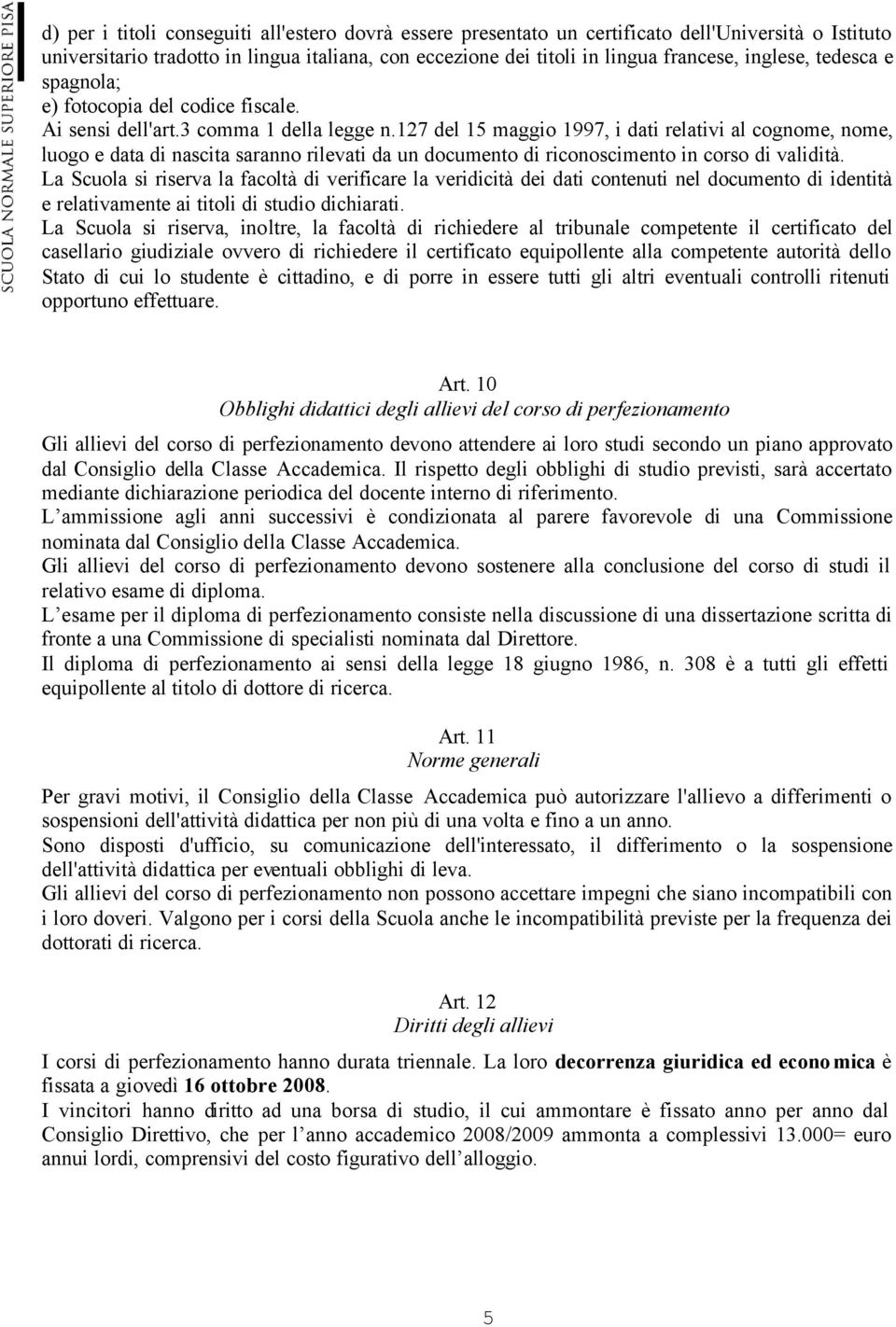 SCUOLA NORMALE SUPERIORE PISA

d) per i titoli conseguiti all'estero dovrà essere presentato un certificato dell'Università o Istituto universitario tradotto in lingua italiana, con eccezione dei titoli in lingua francese, inglese, tedesca e spagnola;
e) fotocopia del codice fiscale.
Ai sensi dell'art.3 comma 1 della legge n.127 del 15 maggio 1997, i dati relativi al cognome, nome, luogo e data di nascita saranno rilevati da un documento di riconoscimento in corso di validità.
La Scuola si riserva la facoltà di verificare la veridicità dei dati contenuti nel documento di identità e relativamente ai titoli di studio dichiarati.
La Scuola si riserva, inoltre, la facoltà di richiedere al tribunale competente il certificato del casellario giudiziale ovvero di richiedere il certificato equipollente alla competente autorità dello Stato di cui lo studente è cittadino, e di porre in essere tutti gli altri eventuali controlli ritenuti opportuno effettuare.

Art. 10
Obblighi didattici degli allievi del corso di perfezionamento

Gli allievi del corso di perfezionamento devono attendere ai loro studi secondo un piano approvato dal Consiglio della Classe Accademica. Il rispetto degli obblighi di studio previsti, sarà accertato mediante dichiarazione periodica del docente interno di riferimento.
L ammissione agli anni successivi è condizionata al parere favorevole di una Commissione nominata dal Consiglio della Classe Accademica.
Gli allievi del corso di perfezionamento devono sostenere alla conclusione del corso di studi il relativo esame di diploma.
L esame per il diploma di perfezionamento consiste nella discussione di una dissertazione scritta di fronte a una Commissione di specialisti nominata dal Direttore.
Il diploma di perfezionamento ai sensi della legge 18 giugno 1986, n. 308 è a tutti gli effetti equipollente al titolo di dottore di ricerca.

Art. 11
Norme generali

Per gravi motivi, il Consiglio della Classe Accademica può autorizzare l'allievo a differimenti o sospensioni dell'attività didattica per non più di una volta e fino a un anno.
Sono disposti d'ufficio, su comunicazione dell'interessato, il differimento o la sospensione dell'attività didattica per eventuali obblighi di leva.
Gli allievi del corso di perfezionamento non possono accettare impegni che siano incompatibili con i loro doveri. Valgono per i corsi della Scuola anche le incompatibilità previste per la frequenza dei dottorati di ricerca.

Art. 12
Diritti degli allievi

I corsi di perfezionamento hanno durata triennale. La loro decorrenza giuridica ed economica è fissata a giovedì 16 ottobre 2008.
I vincitori hanno diritto ad una borsa di studio, il cui ammontare è fissato anno per anno dal Consiglio Direttivo, che per l anno accademico 2008/2009 ammonta a complessivi 13.000= euro annui lordi, comprensivi del costo figurativo dell alloggio.

5